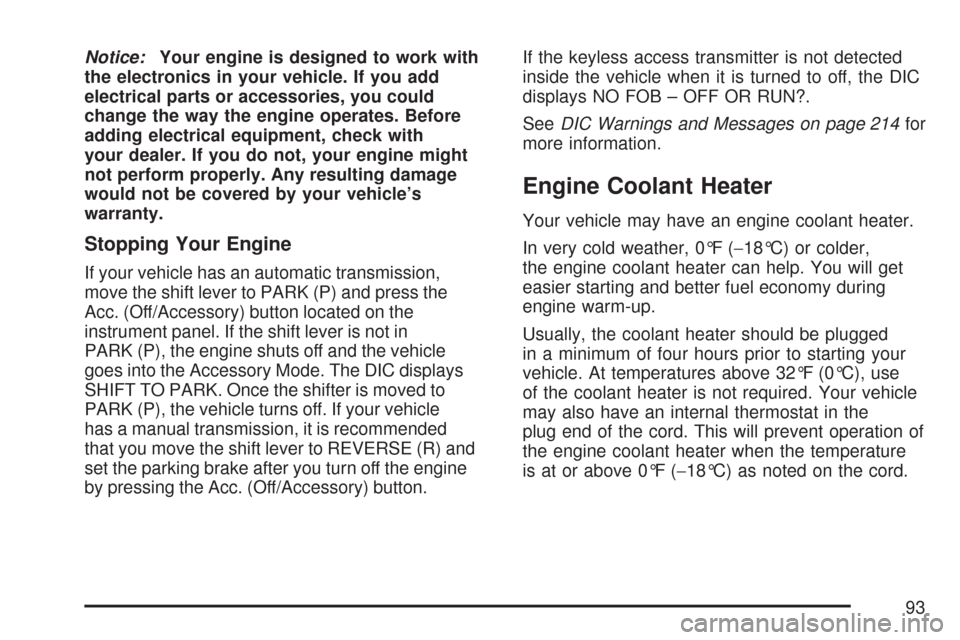 Notice: Your engine is designed to work with the electronics in your vehicle. If you add electrical parts or accessories, you could change the way the engine operates. Before adding electrical equipment, check with your dealer. If you do not, your engine might not perform properly. Any resulting damage would not be covered by your vehicle's warranty.

Stopping Your Engine

If your vehicle has an automatic transmission, move the shift lever to PARK (P) and press the Acc. (Off/Accessory) button located on the instrument panel. If the shift lever is not in PARK (P), the engine shuts off and the vehicle goes into the Accessory Mode. The DIC displays SHIFT TO PARK. Once the shifter is moved to PARK (P), the vehicle turns off. If your vehicle has a manual transmission, it is recommended that you move the shift lever to REVERSE (R) and set the parking brake after you turn off the engine by pressing the Acc. (Off/Accessory) button.

If the keyless access transmitter is not detected inside the vehicle when it is turned to off, the DIC displays NO FOB – OFF OR RUN?.

See DIC Warnings and Messages on page 214 for more information.

Engine Coolant Heater

Your vehicle may have an engine coolant heater.

In very cold weather, 0°F (−18°C) or colder, the engine coolant heater can help. You will get easier starting and better fuel economy during engine warm-up.

Usually, the coolant heater should be plugged in a minimum of four hours prior to starting your vehicle. At temperatures above 32°F (0°C), use of the coolant heater is not required. Your vehicle may also have an internal thermostat in the plug end of the cord. This will prevent operation of the engine coolant heater when the temperature is at or above 0°F (−18°C) as noted on the cord.

93

carmanualsonline.info